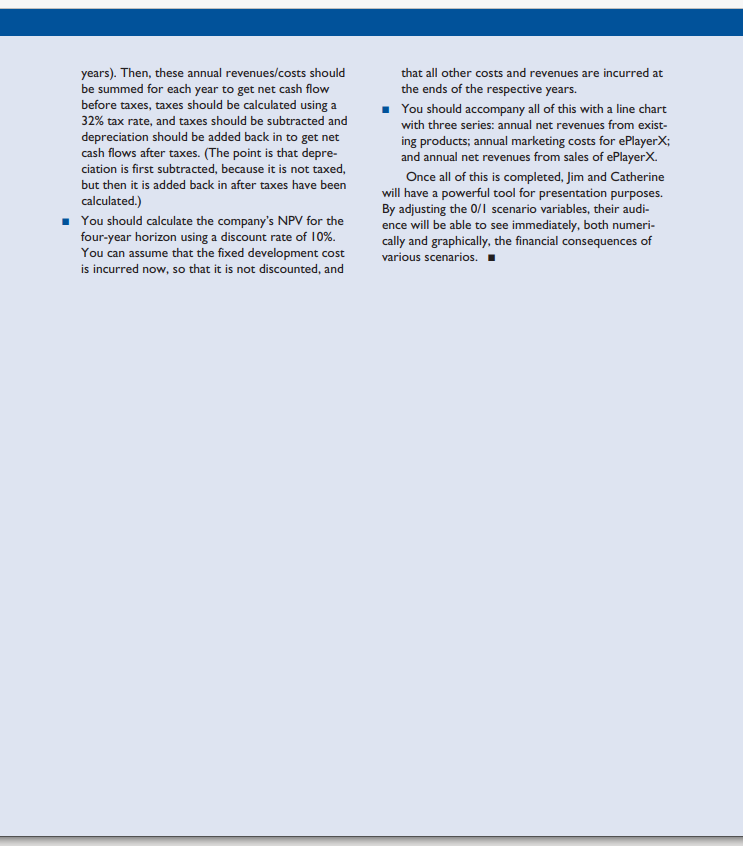 years). Then, these annual revenues/costs should be summed for each year to get net cash flow before taxes, taxes should be calculated using a 32% tax rate, and taxes should be subtracted and depreciation should be added back in to get net cash flows after taxes. (The point is that depreciation is first subtracted, because it is not taxed, but then it is added back in after taxes have been calculated.)

■ You should calculate the company's NPV for the four-year horizon using a discount rate of 10%. You can assume that the fixed development cost is incurred now, so that it is not discounted, and that all other costs and revenues are incurred at the ends of the respective years.

■ You should accompany all of this with a line chart with three series: annual net revenues from existing products; annual marketing costs for ePlayerX; and annual net revenues from sales of ePlayerX.

Once all of this is completed, Jim and Catherine will have a powerful tool for presentation purposes. By adjusting the 0/1 scenario variables, their audience will be able to see immediately, both numerically and graphically, the financial consequences of various scenarios. ■